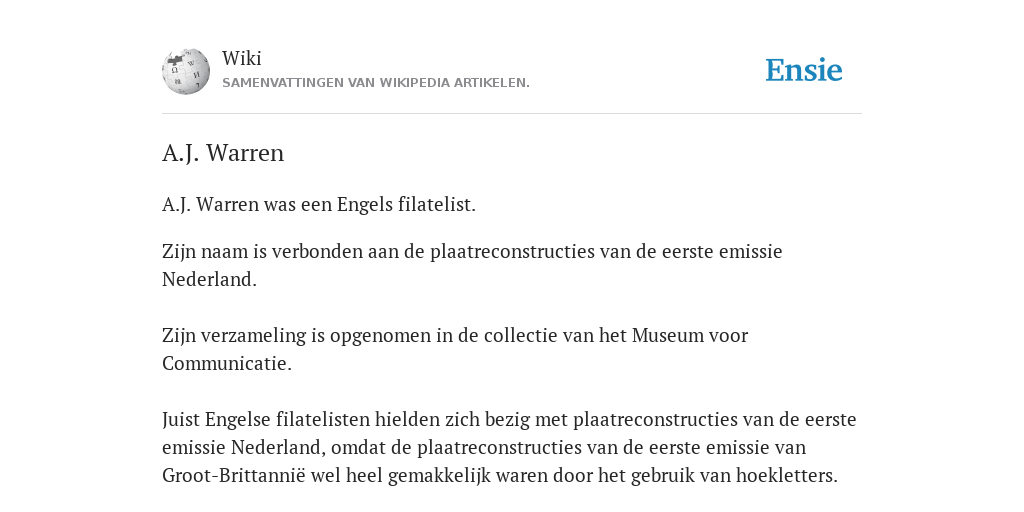 Wiki
SAMENVATTINGEN VAN WIKIPEDIA ARTIKELEN.

Ensie

A.J. Warren

A.J. Warren was een Engels filatelist.

Zijn naam is verbonden aan de plaatreconstructies van de eerste emissie Nederland.

Zijn verzameling is opgenomen in de collectie van het Museum voor Communicatie.

Juist Engelse filatelisten hielden zich bezig met plaatreconstructies van de eerste emissie Nederland, omdat de plaatreconstructies van de eerste emissie van Groot-Brittannië wel heel gemakkelijk waren door het gebruik van hoekletters.